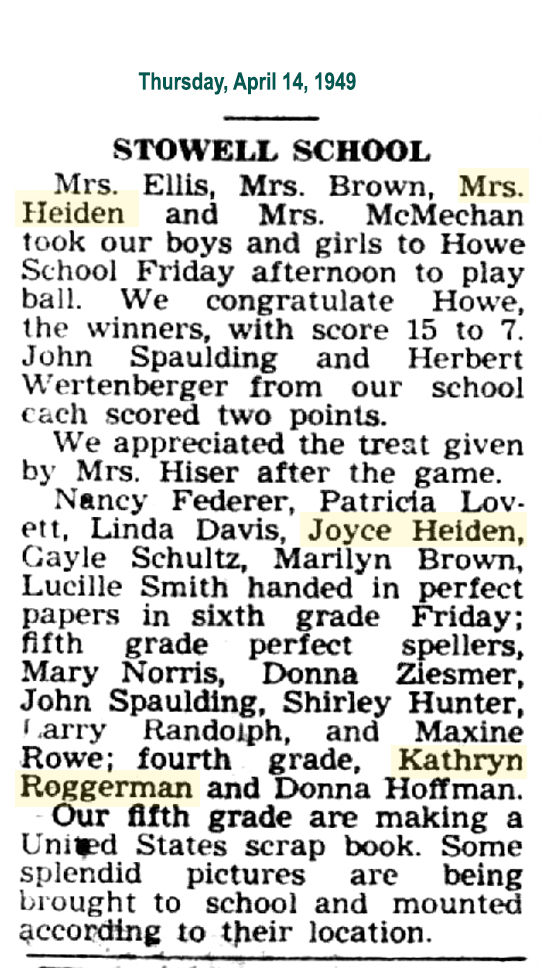 Thursday, April 14, 1949

STOWELL SCHOOL

Mrs. Ellis, Mrs. Brown, Mrs. Heiden and Mrs. McMechan took our boys and girls to Howe School Friday afternoon to play ball. We congratulate Howe, the winners, with score 15 to 7. John Spaulding and Herbert Wertenberger from our school each scored two points.

We appreciated the treat given by Mrs. Hiser after the game.

Nancy Federer, Patricia Lovett, Linda Davis, Joyce Heiden, Gayle Schultz, Marilyn Brown, Lucille Smith handed in perfect papers in sixth grade Friday; fifth grade perfect spellers, Mary Norris, Donna Ziesmer, John Spaulding, Shirley Hunter, Larry Randolph, and Maxine Rowe; fourth grade, Kathryn Roggerman and Donna Hoffman.

Our fifth grade are making a United States scrap book. Some splendid pictures are being brought to school and mounted according to their location.